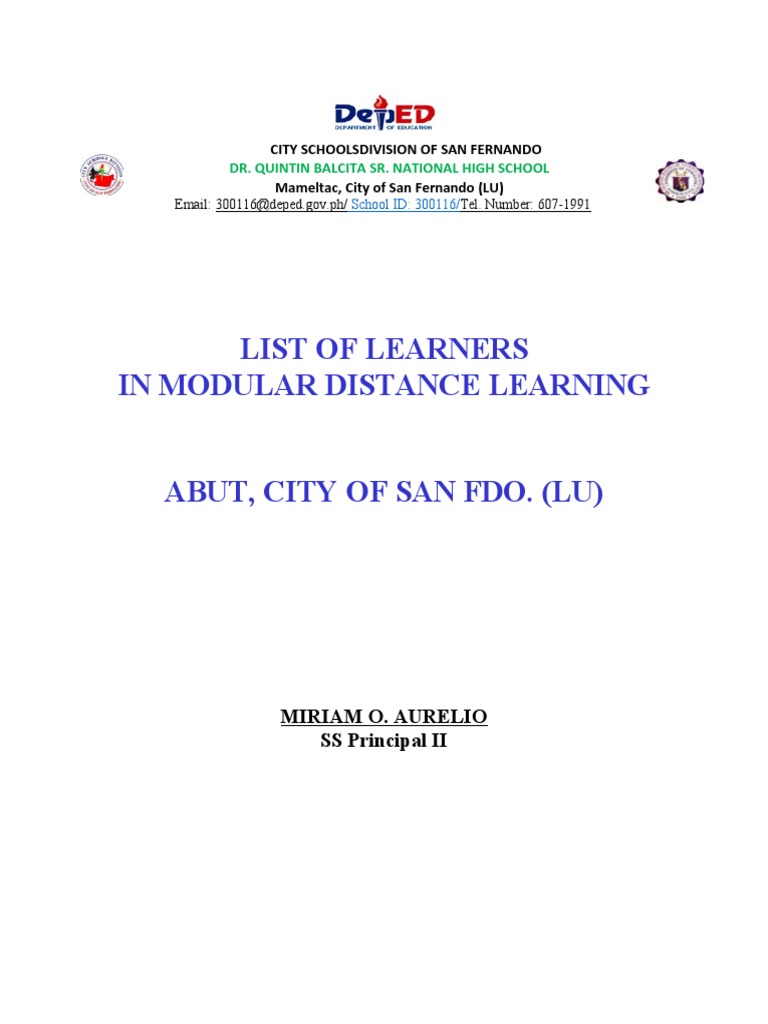 DepED
DEPARTMENT OF EDUCATION

CITY SCHOOLSDIVISION OF SAN FERNANDO
DR. QUINTIN BALCITA SR. NATIONAL HIGH SCHOOL
Mameltac, City of San Fernando (LU)
Email: 300116@deped.gov.ph/ School ID: 300116/Tel. Number: 607-1991

LIST OF LEARNERS
IN MODULAR DISTANCE LEARNING

ABUT, CITY OF SAN FDO. (LU)

MIRIAM O. AURELIO
SS Principal II